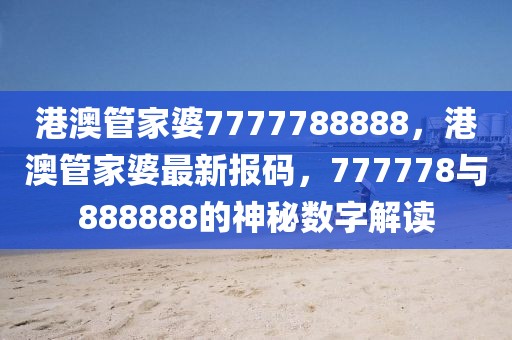 港澳管家婆7777788888，港澳管家婆最新报码，777778与888888的神秘数字解读